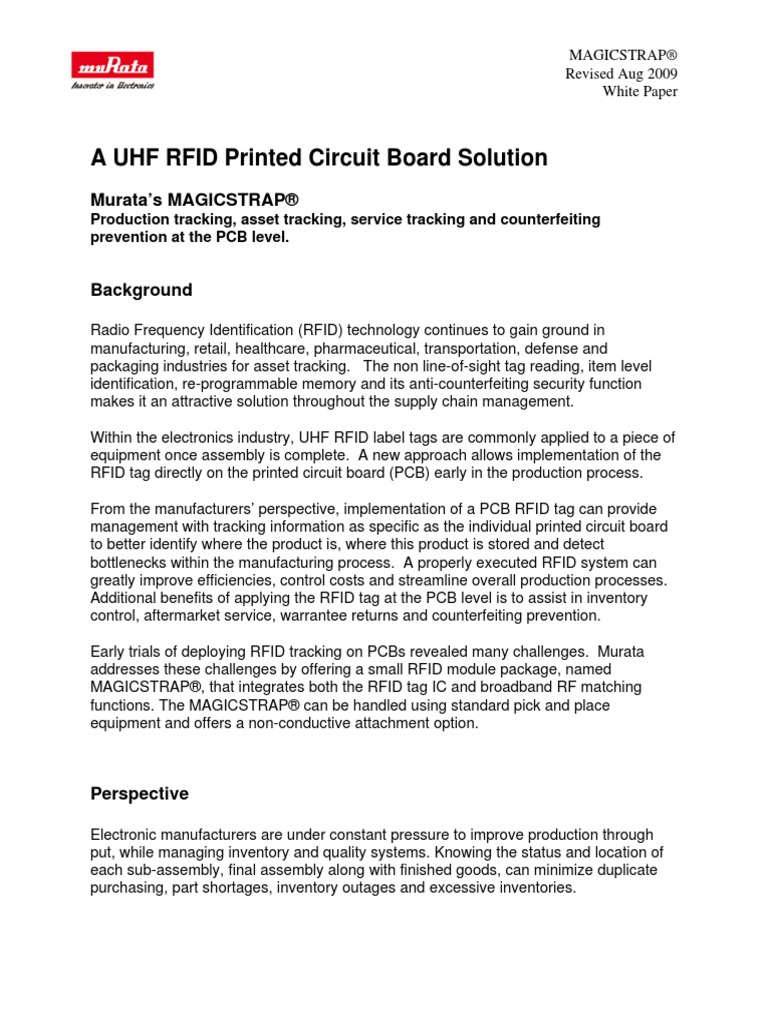 muRata
Innovator in Electronics

MAGICSTRAP®
Revised Aug 2009
White Paper

A UHF RFID Printed Circuit Board Solution

Murata's MAGICSTRAP®
Production tracking, asset tracking, service tracking and counterfeiting prevention at the PCB level.

Background

Radio Frequency Identification (RFID) technology continues to gain ground in manufacturing, retail, healthcare, pharmaceutical, transportation, defense and packaging industries for asset tracking. The non line-of-sight tag reading, item level identification, re-programmable memory and its anti-counterfeiting security function makes it an attractive solution throughout the supply chain management.

Within the electronics industry, UHF RFID label tags are commonly applied to a piece of equipment once assembly is complete. A new approach allows implementation of the RFID tag directly on the printed circuit board (PCB) early in the production process.

From the manufacturers' perspective, implementation of a PCB RFID tag can provide management with tracking information as specific as the individual printed circuit board to better identify where the product is, where this product is stored and detect bottlenecks within the manufacturing process. A properly executed RFID system can greatly improve efficiencies, control costs and streamline overall production processes. Additional benefits of applying the RFID tag at the PCB level is to assist in inventory control, aftermarket service, warrantee returns and counterfeiting prevention.

Early trials of deploying RFID tracking on PCBs revealed many challenges. Murata addresses these challenges by offering a small RFID module package, named MAGICSTRAP®, that integrates both the RFID tag IC and broadband RF matching functions. The MAGICSTRAP® can be handled using standard pick and place equipment and offers a non-conductive attachment option.

Perspective

Electronic manufacturers are under constant pressure to improve production through put, while managing inventory and quality systems. Knowing the status and location of each sub-assembly, final assembly along with finished goods, can minimize duplicate purchasing, part shortages, inventory outages and excessive inventories.